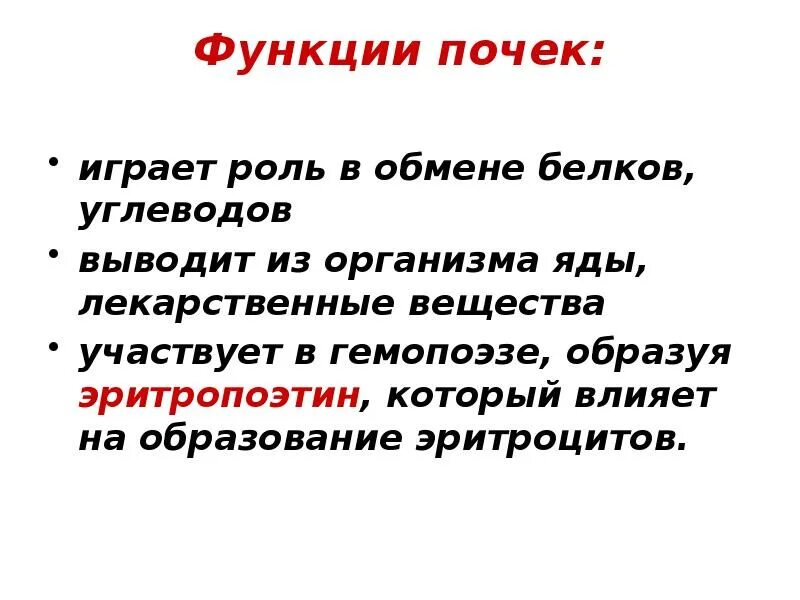 Функции почек:

• играет роль в обмене белков, углеводов
• выводит из организма яды, лекарственные вещества
• участвует в гемопоэзе, образуя эритропоэтин, который влияет на образование эритроцитов.